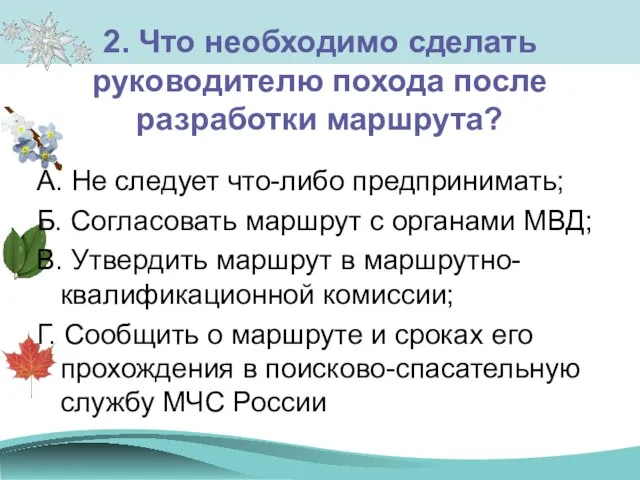 2. Что необходимо сделать руководителю похода после разработки маршрута?

А. Не следует что-либо предпринимать;

Б. Согласовать маршрут с органами МВД;

В. Утвердить маршрут в маршрутно-квалификационной комиссии;

Г. Сообщить о маршруте и сроках его прохождения в поисково-спасательную службу МЧС России